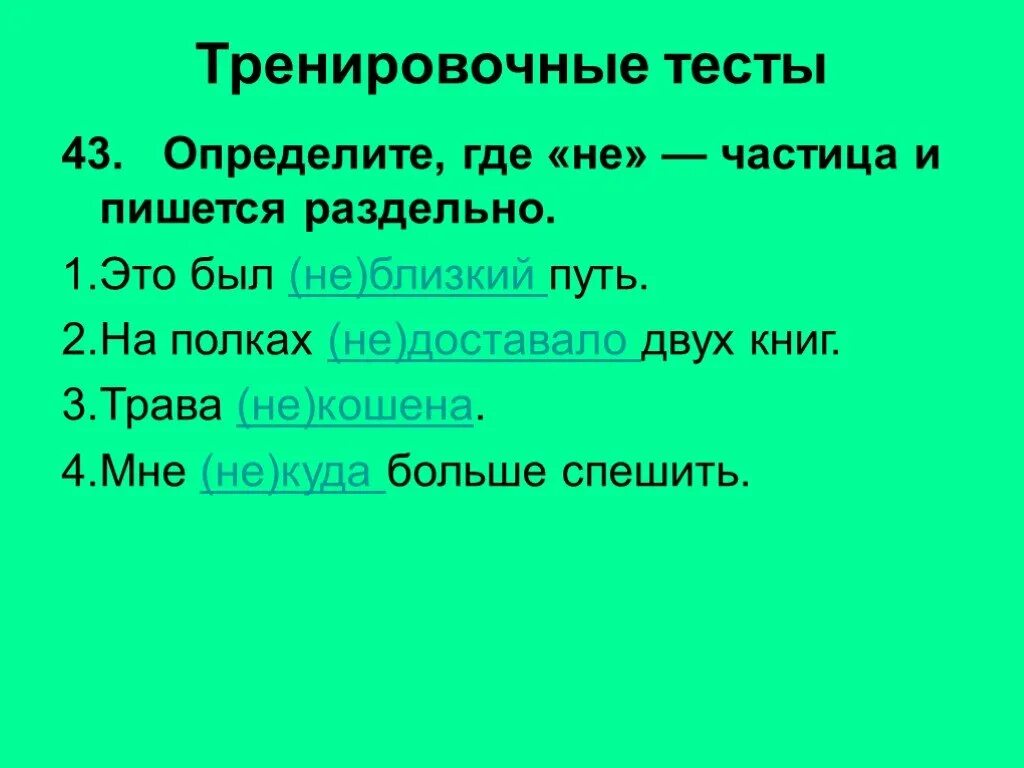 Тренировочные тесты

43. Определите, где «не» — частица и пишется раздельно.

1.Это был (не)близкий путь.

2.На полках (не)доставало двух книг.

3.Трава (не)кошена.

4.Мне (не)куда больше спешить.